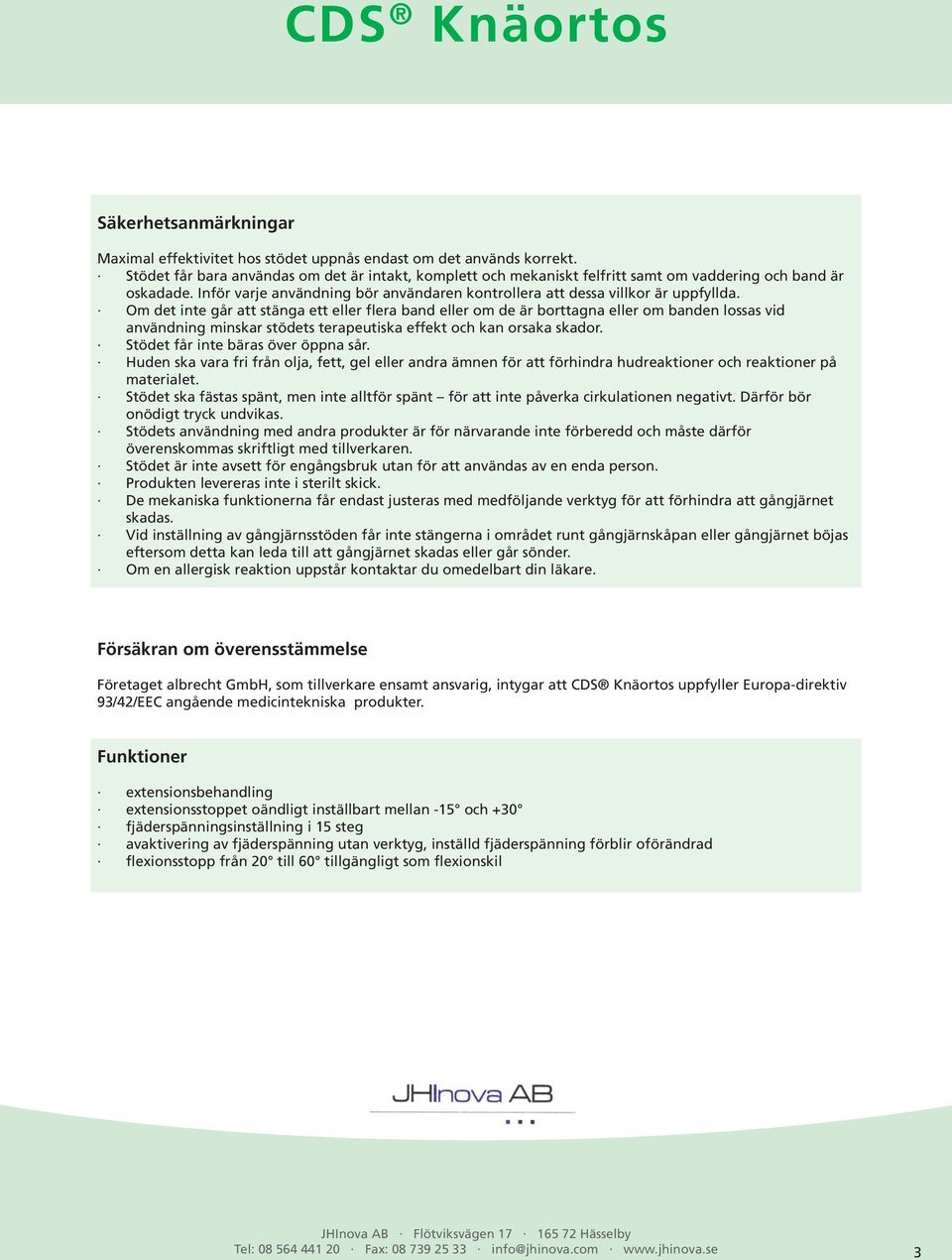 CDS® Knäortos

Säkerhetsanmärkningar

Maximal effektivitet hos stödet uppnås endast om det används korrekt.
· Stödet får bara användas om det är intakt, komplett och mekaniskt felfritt samt om vaddering och band är oskadade. Inför varje användning bör användaren kontrollera att dessa villkor är uppfyllda.
· Om det inte går att stänga ett eller flera band eller om de är borttagna eller om banden lossas vid användning minskar stödets terapeutiska effekt och kan orsaka skador.
· Stödet får inte bäras över öppna sår.
· Huden ska vara fri från olja, fett, gel eller andra ämnen för att förhindra hudreaktioner och reaktioner på materialet.
· Stödet ska fästas spänt, men inte alltför spänt – för att inte påverka cirkulationen negativt. Därför bör onödigt tryck undvikas.
· Stödets användning med andra produkter är för närvarande inte förberedd och måste därför överenskommas skriftligt med tillverkaren.
· Stödet är inte avsett för engångsbruk utan för att användas av en enda person.
· Produkten levereras inte i sterilt skick.
· De mekaniska funktionerna får endast justeras med medföljande verktyg för att förhindra att gångjärnet skadas.
· Vid inställning av gångjärnsstöden får inte stängerna i området runt gångjärnskåpan eller gångjärnet böjas eftersom detta kan leda till att gångjärnet skadas eller går sönder.
· Om en allergisk reaktion uppstår kontaktar du omedelbart din läkare.

Försäkran om överensstämmelse

Företaget albrecht GmbH, som tillverkare ensamt ansvarig, intygar att CDS® Knäortos uppfyller Europa-direktiv 93/42/EEC angående medicintekniska produkter.

Funktioner

· extensionsbehandling
· extensionsstoppet oändligt inställbart mellan -15° och +30°
· fjäderspänningsinställning i 15 steg
· avaktivering av fjäderspänning utan verktyg, inställd fjäderspänning förblir oförändrad
· flexionsstopp från 20° till 60° tillgängligt som flexionskil

JHInova AB

JHInova AB · Flötviksvägen 17 · 165 72 Hässelby
Tel: 08 564 441 20 · Fax: 08 739 25 33 · info@jhinova.com · www.jhinova.se

3